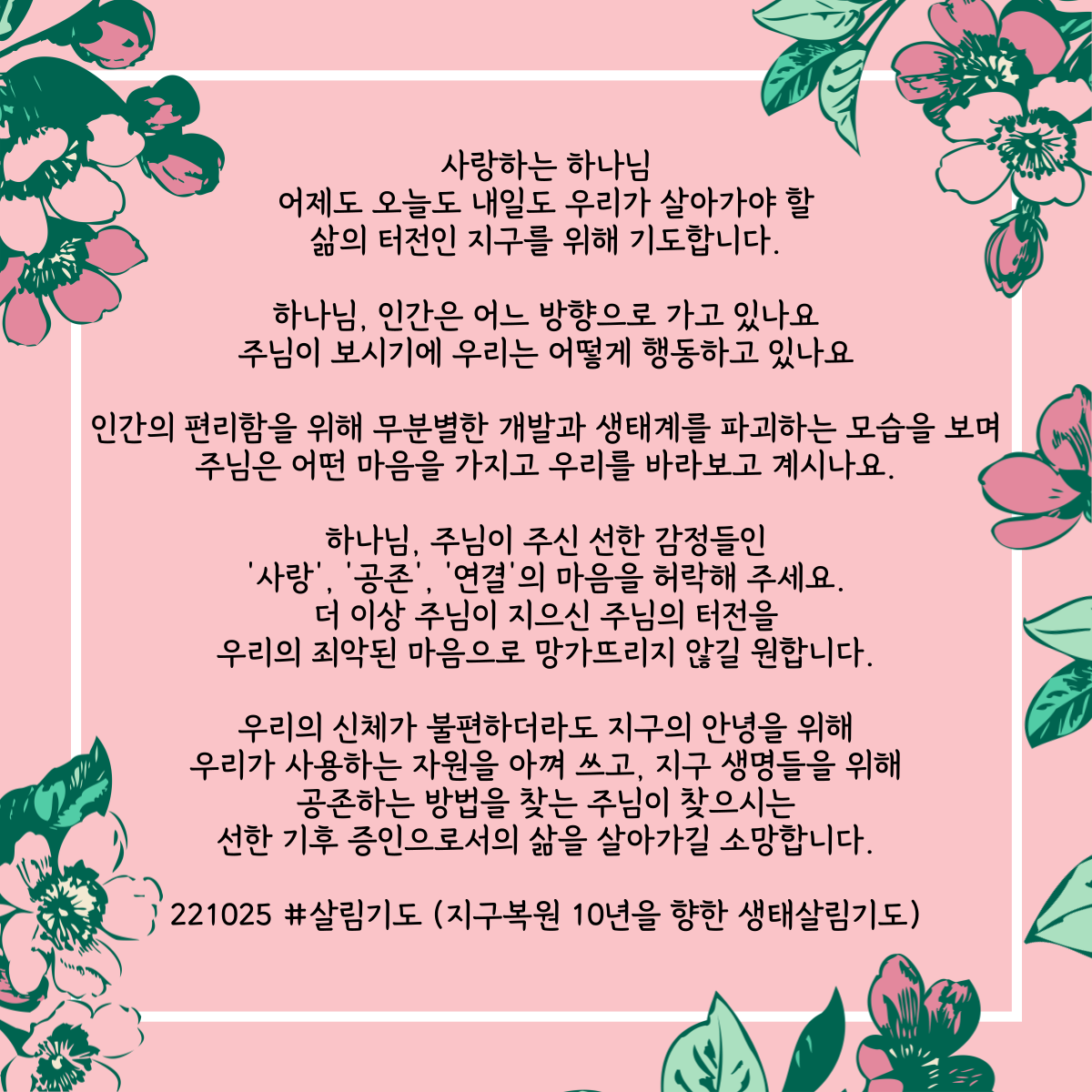 사랑하는 하나님
어제도 오늘도 내일도 우리가 살아가야 할
삶의 터전인 지구를 위해 기도합니다.

하나님, 인간은 어느 방향으로 가고 있나요
주님이 보시기에 우리는 어떻게 행동하고 있나요

인간의 편리함을 위해 무분별한 개발과 생태계를 파괴하는 모습을 보며
주님은 어떤 마음을 가지고 우리를 바라보고 계시나요.

하나님, 주님이 주신 선한 감정들인
'사랑', '공존', '연결'의 마음을 허락해 주세요.
더 이상 주님이 지으신 주님의 터전을
우리의 죄악된 마음으로 망가뜨리지 않길 원합니다.

우리의 신체가 불편하더라도 지구의 안녕을 위해
우리가 사용하는 자원을 아껴 쓰고, 지구 생명들을 위해
공존하는 방법을 찾는 주님이 찾으시는
선한 기후 증인으로서의 삶을 살아가길 소망합니다.

221025 #살림기도 (지구복원 10년을 향한 생태살림기도)